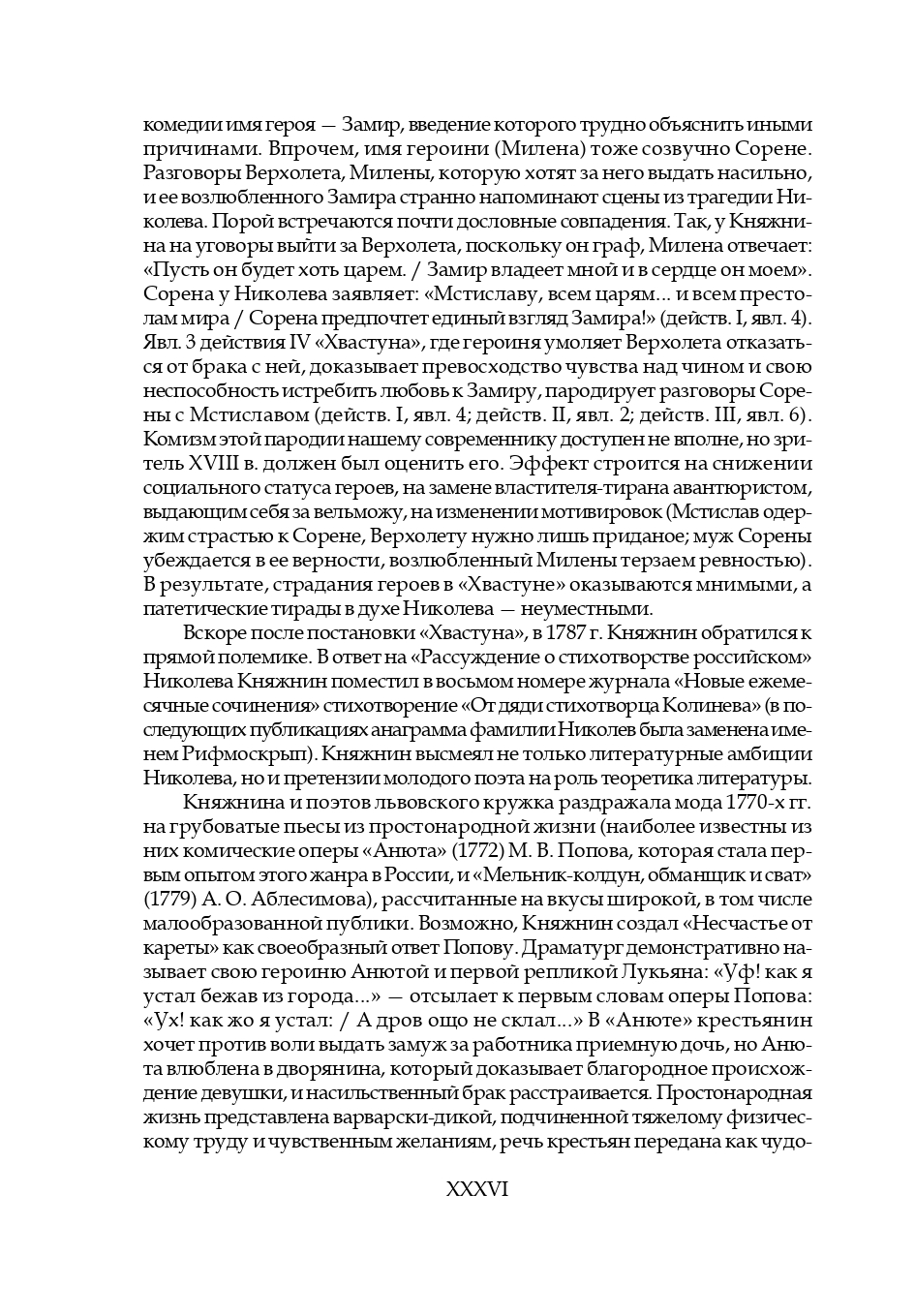 комедии имя героя — Замир, введение которого трудно объяснить иными причинами. Впрочем, имя героини (Милена) тоже созвучно Сорене. Разговоры Верхолета, Милены, которую хотят за него выдать насильно, и ее возлюбленного Замира странно напоминают сцены из трагедии Николева. Порой встречаются почти дословные совпадения. Так, у Княжнина на уговоры выйти за Верхолета, поскольку он граф, Милена отвечает: «Пусть он будет хоть царем. / Замир владеет мной и в сердце он моем». Сорена у Николева заявляет: «Мстиславу, всем царям... и всем престолам мира / Сорена предпочтет единый взгляд Замира!» (действ. I, явл. 4). Явл. 3 действия IV «Хвастуна», где героиня умоляет Верхолета отказаться от брака с ней, доказывает превосходство чувства над чином и свою неспособность истребить любовь к Замиру, пародирует разговоры Сорены с Мстиславом (действ. I, явл. 4; действ. II, явл. 2; действ. III, явл. 6). Комизм этой пародии нашему современнику доступен не вполне, но зритель XVIII в. должен был оценить его. Эффект строится на снижении социального статуса героев, на замене властителя-тирана авантюристом, выдающим себя за вельможу, на изменении мотивировок (Мстислав одержим страстью к Сорене, Верхолету нужно лишь приданое; муж Сорены убеждается в ее верности, возлюбленный Милены терзаем ревностью). В результате, страдания героев в «Хвастуне» оказываются мнимыми, а патетические тирады в духе Николева — неуместными.

Вскоре после постановки «Хвастуна», в 1787 г. Княжнин обратился к прямой полемике. В ответ на «Рассуждение о стихотворстве российском» Николева Княжнин поместил в восьмом номере журнала «Новые ежемесячные сочинения» стихотворение «От дяди стихотворца Колинева» (в последующих публикациях анаграмма фамилии Николев была заменена именем Рифмоскрып). Княжнин высмеял не только литературные амбиции Николева, но и претензии молодого поэта на роль теоретика литературы.

Княжнина и поэтов львовского кружка раздражала мода 1770-х гг. на грубоватые пьесы из простонародной жизни (наиболее известны из них комические оперы «Анюта» (1772) М. В. Попова, которая стала первым опытом этого жанра в России, и «Мельник-колдун, обманщик и сват» (1779) А. О. Аблесимова), рассчитанные на вкусы широкой, в том числе малообразованной публики. Возможно, Княжнин создал «Несчастье от кареты» как своеобразный ответ Попову. Драматург демонстративно называет свою героиню Анютой и первой репликой Лукьяна: «Уф! как я устал бежав из города...» — отсылает к первым словам оперы Попова: «Ух! как жо я устал: / А дров ощо не склал...» В «Анюте» крестьянин хочет против воли выдать замуж за работника приемную дочь, но Анюта влюблена в дворянина, который доказывает благородное происхождение девушки, и насильственный брак расстраивается. Простонародная жизнь представлена варварски-дикой, подчиненной тяжелому физическому труду и чувственным желаниям, речь крестьян передана как чудо-

XXXVI